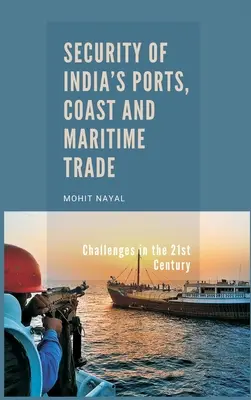 SECURITY OF INDIA'S PORTS, COAST AND MARITIME TRADE

MOHIT NAYAL

Challenges in the 21st Century